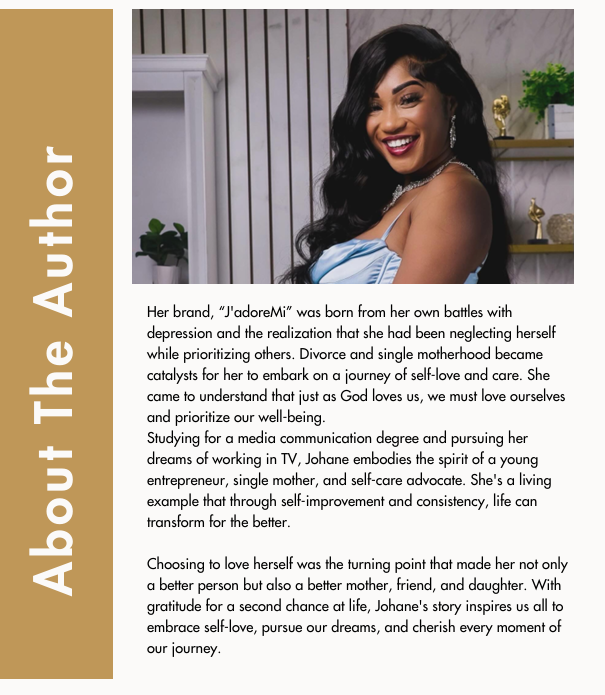 About The Author

Her brand, “J'adoreMi” was born from her own battles with depression and the realization that she had been neglecting herself while prioritizing others. Divorce and single motherhood became catalysts for her to embark on a journey of self-love and care. She came to understand that just as God loves us, we must love ourselves and prioritize our well-being.
Studying for a media communication degree and pursuing her dreams of working in TV, Johane embodies the spirit of a young entrepreneur, single mother, and self-care advocate. She's a living example that through self-improvement and consistency, life can transform for the better.

Choosing to love herself was the turning point that made her not only a better person but also a better mother, friend, and daughter. With gratitude for a second chance at life, Johane's story inspires us all to embrace self-love, pursue our dreams, and cherish every moment of our journey.